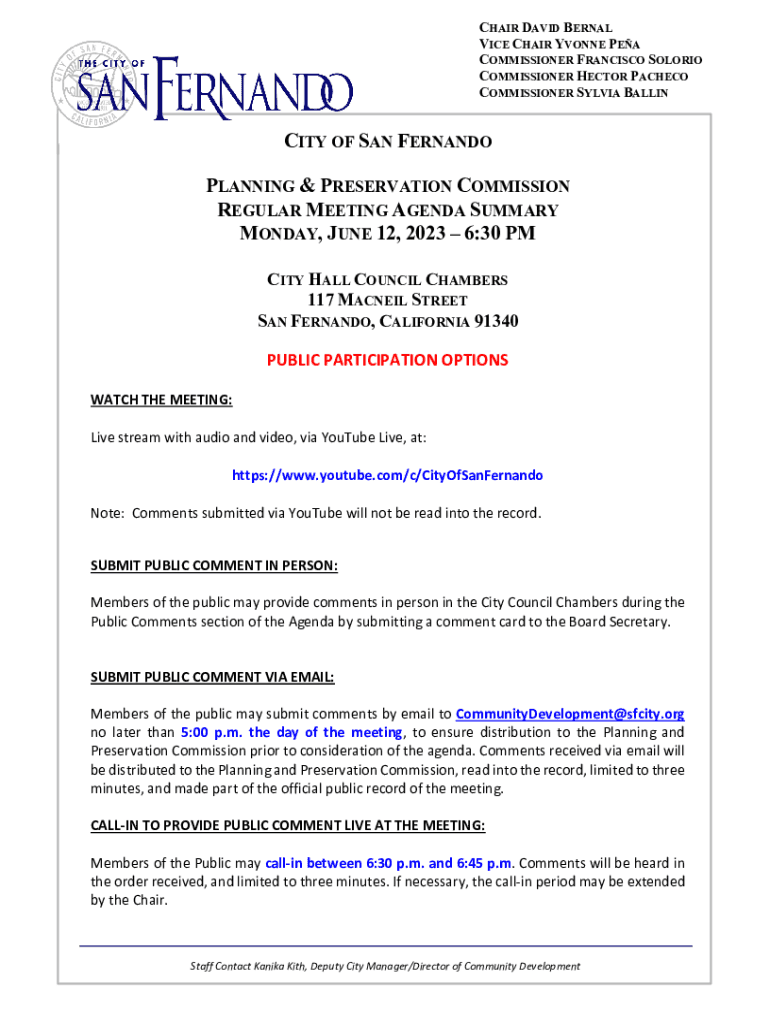 THE CITY OF SAN FERNANDO

CHAIR DAVID BERNAL
VICE CHAIR YVONNE PEÑA
COMMISSIONER FRANCISCO SOLORIO
COMMISSIONER HECTOR PACHECO
COMMISSIONER SYLVIA BALLIN

CITY OF SAN FERNANDO

PLANNING & PRESERVATION COMMISSION
REGULAR MEETING AGENDA SUMMARY
MONDAY, JUNE 12, 2023 – 6:30 PM

CITY HALL COUNCIL CHAMBERS
117 MACNEIL STREET
SAN FERNANDO, CALIFORNIA 91340

PUBLIC PARTICIPATION OPTIONS

WATCH THE MEETING:

Live stream with audio and video, via YouTube Live, at:

https://www.youtube.com/c/CityOfSanFernando

Note: Comments submitted via YouTube will not be read into the record.

SUBMIT PUBLIC COMMENT IN PERSON:

Members of the public may provide comments in person in the City Council Chambers during the Public Comments section of the Agenda by submitting a comment card to the Board Secretary.

SUBMIT PUBLIC COMMENT VIA EMAIL:

Members of the public may submit comments by email to CommunityDevelopment@sfcity.org no later than 5:00 p.m. the day of the meeting, to ensure distribution to the Planning and Preservation Commission prior to consideration of the agenda. Comments received via email will be distributed to the Planning and Preservation Commission, read into the record, limited to three minutes, and made part of the official public record of the meeting.

CALL-IN TO PROVIDE PUBLIC COMMENT LIVE AT THE MEETING:

Members of the Public may call-in between 6:30 p.m. and 6:45 p.m. Comments will be heard in the order received, and limited to three minutes. If necessary, the call-in period may be extended by the Chair.

Staff Contact Kanika Kith, Deputy City Manager/Director of Community Development